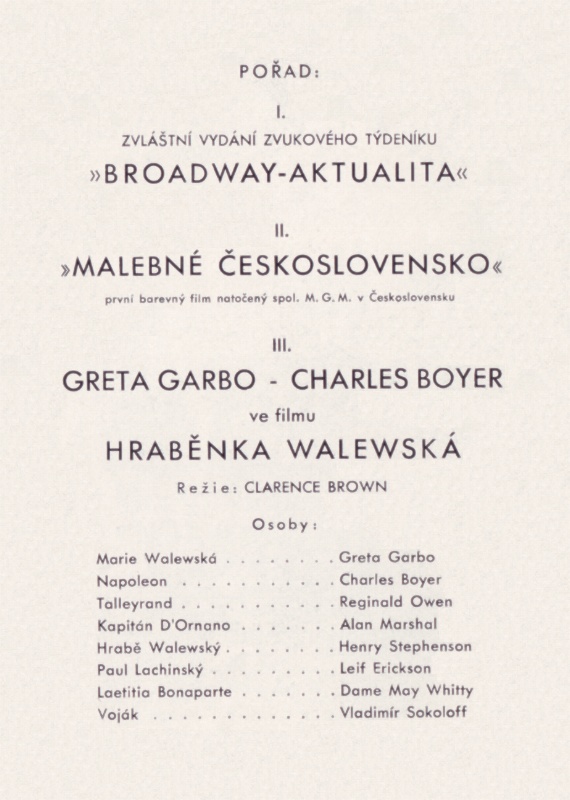 POŘAD:

I.

ZVLÁŠTNÍ VYDÁNÍ ZVUKOVÉHO TÝDENÍKU

»BROADWAY-AKTUALITA«

II.

»MALEBNÉ ČESKOSLOVENSKO«

první barevný film natočený spol. M. G. M. v Československu

III.

GRETA GARBO - CHARLES BOYER

ve filmu

HRABĚNKA WALEWSKÁ

Režie: CLARENCE BROWN

Osoby:

Marie Walewská . . . . . . . . Greta Garbo
Napoleon . . . . . . . . . . . . Charles Boyer
Talleyrand . . . . . . . . . . . Reginald Owen
Kapitán D'Ornano . . . . . . . Alan Marshal
Hrabě Walewský . . . . . . . . Henry Stephenson
Paul Lachinský . . . . . . . . . Leif Erickson
Laetitia Bonaparte . . . . . . . Dame May Whitty
Voják . . . . . . . . . . . . . . Vladimír Sokoloff